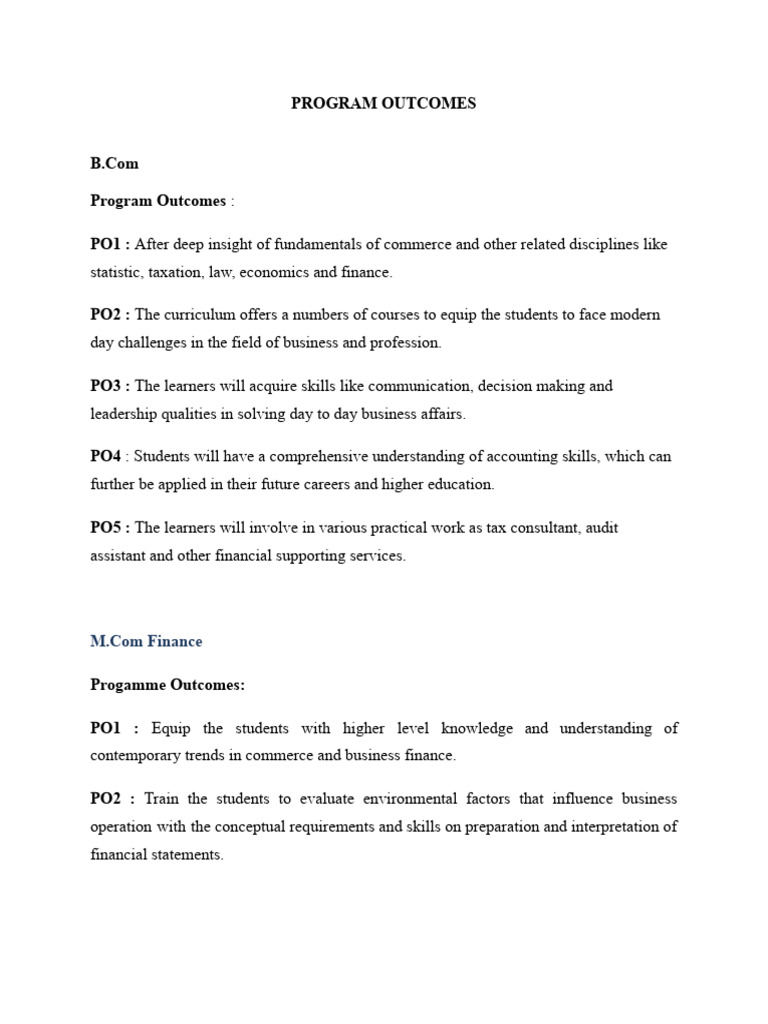 PROGRAM OUTCOMES

B.Com

Program Outcomes :

PO1 : After deep insight of fundamentals of commerce and other related disciplines like statistic, taxation, law, economics and finance.

PO2 : The curriculum offers a numbers of courses to equip the students to face modern day challenges in the field of business and profession.

PO3 : The learners will acquire skills like communication, decision making and leadership qualities in solving day to day business affairs.

PO4 : Students will have a comprehensive understanding of accounting skills, which can further be applied in their future careers and higher education.

PO5 : The learners will involve in various practical work as tax consultant, audit assistant and other financial supporting services.

M.Com Finance

Progamme Outcomes:

PO1 : Equip the students with higher level knowledge and understanding of contemporary trends in commerce and business finance.

PO2 : Train the students to evaluate environmental factors that influence business operation with the conceptual requirements and skills on preparation and interpretation of financial statements.